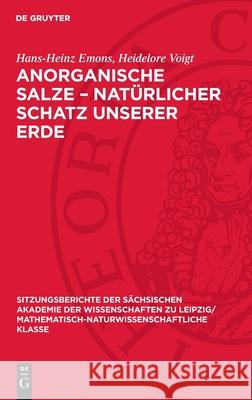 DE GRUYTER

Hans-Heinz Emons, Heidelore Voigt

ANORGANISCHE SALZE – NATÜRLICHER SCHATZ UNSERER ERDE

SITZUNGSBERICHTE DER SÄCHSISCHEN AKADEMIE DER WISSENSCHAFTEN ZU LEIPZIG/ MATHEMATISCH-NATURWISSENSCHAFTLICHE KLASSE

DE G

Kraina Książek